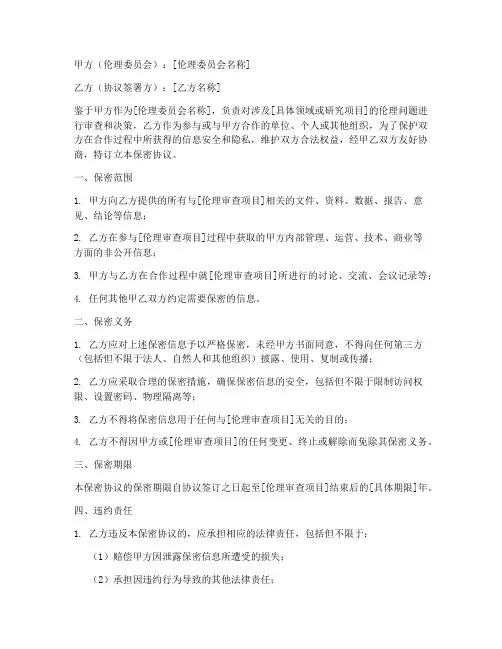 甲方（伦理委员会）：[伦理委员会名称]

乙方（协议签署方）：[乙方名称]

鉴于甲方作为[伦理委员会名称]，负责对涉及[具体领域或研究项目]的伦理问题进行审查和决策，乙方作为参与或与甲方合作的单位、个人或其他组织，为了保护双方在合作过程中所获得的信息安全和隐私，维护双方合法权益，经甲乙双方友好协商，特订立本保密协议。

一、保密范围

1. 甲方向乙方提供的所有与[伦理审查项目]相关的文件、资料、数据、报告、意见、结论等信息；

2. 乙方在参与[伦理审查项目]过程中获取的甲方内部管理、运营、技术、商业等方面的非公开信息；

3. 甲方与乙方在合作过程中就[伦理审查项目]所进行的讨论、交流、会议记录等；

4. 任何其他甲乙双方约定需要保密的信息。

二、保密义务

1. 乙方应对上述保密信息予以严格保密，未经甲方书面同意，不得向任何第三方（包括但不限于法人、自然人和其他组织）披露、使用、复制或传播；

2. 乙方应采取合理的保密措施，确保保密信息的安全，包括但不限于限制访问权限、设置密码、物理隔离等；

3. 乙方不得将保密信息用于任何与[伦理审查项目]无关的目的；

4. 乙方不得因甲方或[伦理审查项目]的任何变更、终止或解除而免除其保密义务。

三、保密期限

本保密协议的保密期限自协议签订之日起至[伦理审查项目]结束后的[具体期限]年。

四、违约责任

1. 乙方违反本保密协议的，应承担相应的法律责任，包括但不限于：

（1）赔偿甲方因泄露保密信息所遭受的损失；

（2）承担因违约行为导致的其他法律责任；